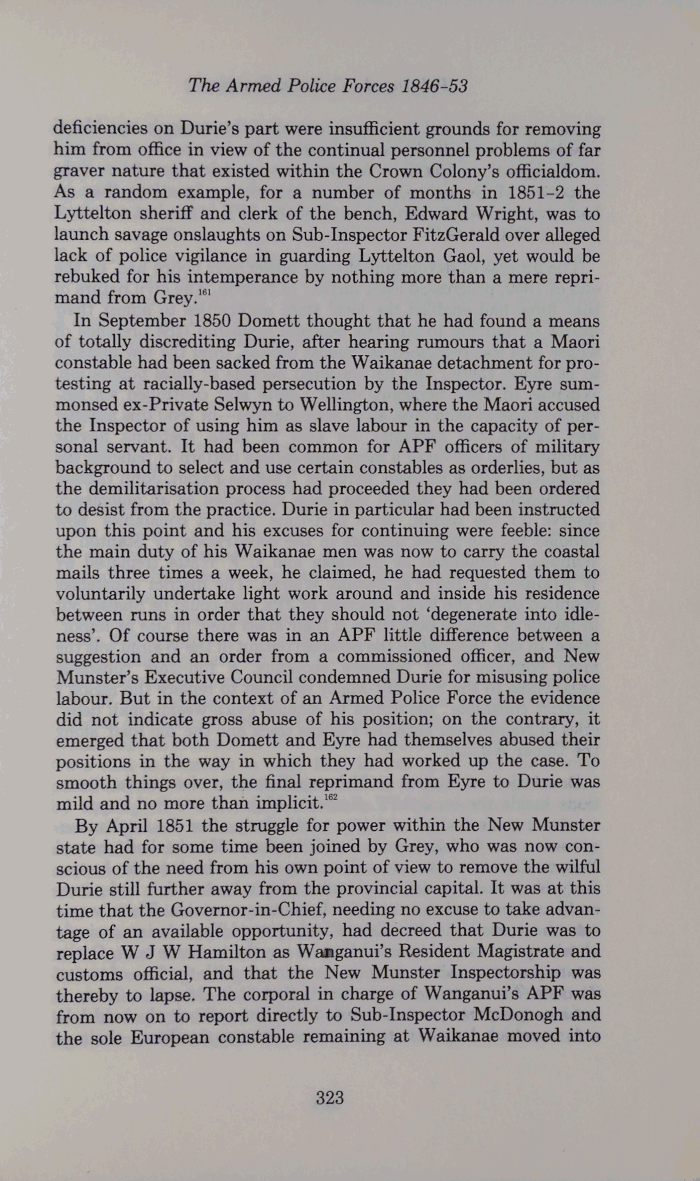 The Armed Police Forces 1846-53

deficiencies on Durie's part were insufficient grounds for removing him from office in view of the continual personnel problems of far graver nature that existed within the Crown Colony's officialdom. As a random example, for a number of months in 1851-2 the Lyttelton sheriff and clerk of the bench, Edward Wright, was to launch savage onslaughts on Sub-Inspector FitzGerald over alleged lack of police vigilance in guarding Lyttelton Gaol, yet would be rebuked for his intemperance by nothing more than a mere reprimand from Grey.$^{161}$

In September 1850 Domett thought that he had found a means of totally discrediting Durie, after hearing rumours that a Maori constable had been sacked from the Waikanae detachment for protesting at racially-based persecution by the Inspector. Eyre summonsed ex-Private Selwyn to Wellington, where the Maori accused the Inspector of using him as slave labour in the capacity of personal servant. It had been common for APF officers of military background to select and use certain constables as orderlies, but as the demilitarisation process had proceeded they had been ordered to desist from the practice. Durie in particular had been instructed upon this point and his excuses for continuing were feeble: since the main duty of his Waikanae men was now to carry the coastal mails three times a week, he claimed, he had requested them to voluntarily undertake light work around and inside his residence between runs in order that they should not 'degenerate into idleness'. Of course there was in an APF little difference between a suggestion and an order from a commissioned officer, and New Munster's Executive Council condemned Durie for misusing police labour. But in the context of an Armed Police Force the evidence did not indicate gross abuse of his position; on the contrary, it emerged that both Domett and Eyre had themselves abused their positions in the way in which they had worked up the case. To smooth things over, the final reprimand from Eyre to Durie was mild and no more than implicit.$^{162}$

By April 1851 the struggle for power within the New Munster state had for some time been joined by Grey, who was now conscious of the need from his own point of view to remove the wilful Durie still further away from the provincial capital. It was at this time that the Governor-in-Chief, needing no excuse to take advantage of an available opportunity, had decreed that Durie was to replace W J W Hamilton as Wanganui's Resident Magistrate and customs official, and that the New Munster Inspectorship was thereby to lapse. The corporal in charge of Wanganui's APF was from now on to report directly to Sub-Inspector McDonogh and the sole European constable remaining at Waikanae moved into

323